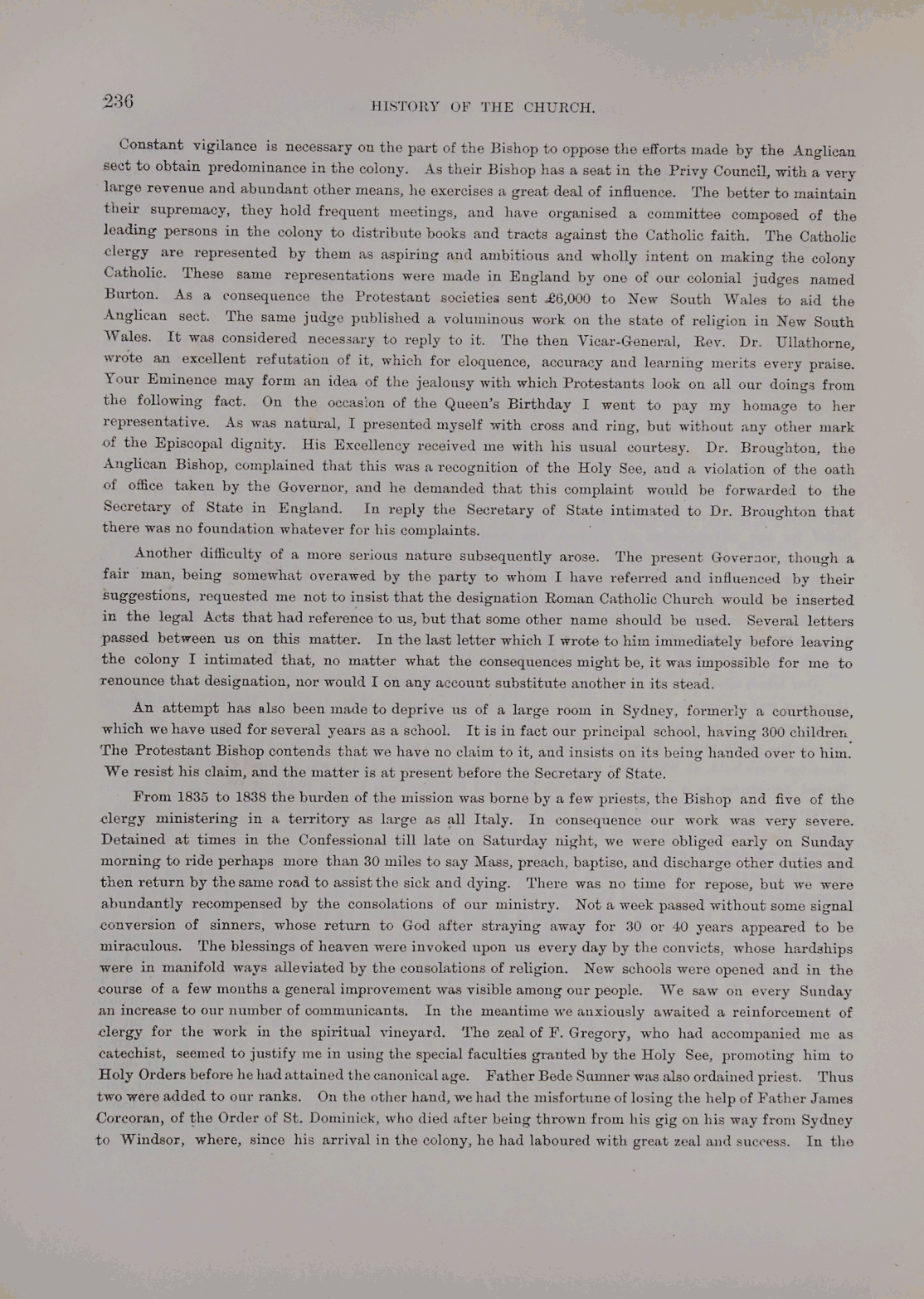 236

HISTORY OF THE CHURCH.

Constant vigilance is necessary on the part of the Bishop to oppose the efforts made by the Anglican sect to obtain predominance in the colony. As their Bishop has a seat in the Privy Council, with a very large revenue and abundant other means, he exercises a great deal of influence. The better to maintain their supremacy, they hold frequent meetings, and have organised a committee composed of the leading persons in the colony to distribute books and tracts against the Catholic faith. The Catholic clergy are represented by them as aspiring and ambitious and wholly intent on making the colony Catholic. These same representations were made in England by one of our colonial judges named Burton. As a consequence the Protestant societies sent £6,000 to New South Wales to aid the Anglican sect. The same judge published a voluminous work on the state of religion in New South Wales. It was considered necessary to reply to it. The then Vicar-General, Rev. Dr. Ullathorne, wrote an excellent refutation of it, which for eloquence, accuracy and learning merits every praise. Your Eminence may form an idea of the jealousy with which Protestants look on all our doings from the following fact. On the occasion of the Queen's Birthday I went to pay my homage to her representative. As was natural, I presented myself with cross and ring, but without any other mark of the Episcopal dignity. His Excellency received me with his usual courtesy. Dr. Broughton, the Anglican Bishop, complained that this was a recognition of the Holy See, and a violation of the oath of office taken by the Governor, and he demanded that this complaint would be forwarded to the Secretary of State in England. In reply the Secretary of State intimated to Dr. Broughton that there was no foundation whatever for his complaints.

Another difficulty of a more serious nature subsequently arose. The present Governor, though a fair man, being somewhat overawed by the party to whom I have referred and influenced by their suggestions, requested me not to insist that the designation Roman Catholic Church would be inserted in the legal Acts that had reference to us, but that some other name should be used. Several letters passed between us on this matter. In the last letter which I wrote to him immediately before leaving the colony I intimated that, no matter what the consequences might be, it was impossible for me to renounce that designation, nor would I on any account substitute another in its stead.

An attempt has also been made to deprive us of a large room in Sydney, formerly a courthouse, which we have used for several years as a school. It is in fact our principal school, having 300 children. The Protestant Bishop contends that we have no claim to it, and insists on its being handed over to him. We resist his claim, and the matter is at present before the Secretary of State.

From 1835 to 1838 the burden of the mission was borne by a few priests, the Bishop and five of the clergy ministering in a territory as large as all Italy. In consequence our work was very severe. Detained at times in the Confessional till late on Saturday night, we were obliged early on Sunday morning to ride perhaps more than 30 miles to say Mass, preach, baptise, and discharge other duties and then return by the same road to assist the sick and dying. There was no time for repose, but we were abundantly recompensed by the consolations of our ministry. Not a week passed without some signal conversion of sinners, whose return to God after straying away for 30 or 40 years appeared to be miraculous. The blessings of heaven were invoked upon us every day by the convicts, whose hardships were in manifold ways alleviated by the consolations of religion. New schools were opened and in the course of a few months a general improvement was visible among our people. We saw on every Sunday an increase to our number of communicants. In the meantime we anxiously awaited a reinforcement of clergy for the work in the spiritual vineyard. The zeal of F. Gregory, who had accompanied me as catechist, seemed to justify me in using the special faculties granted by the Holy See, promoting him to Holy Orders before he had attained the canonical age. Father Bede Sumner was also ordained priest. Thus two were added to our ranks. On the other hand, we had the misfortune of losing the help of Father James Corcoran, of the Order of St. Dominick, who died after being thrown from his gig on his way from Sydney to Windsor, where, since his arrival in the colony, he had laboured with great zeal and success. In the